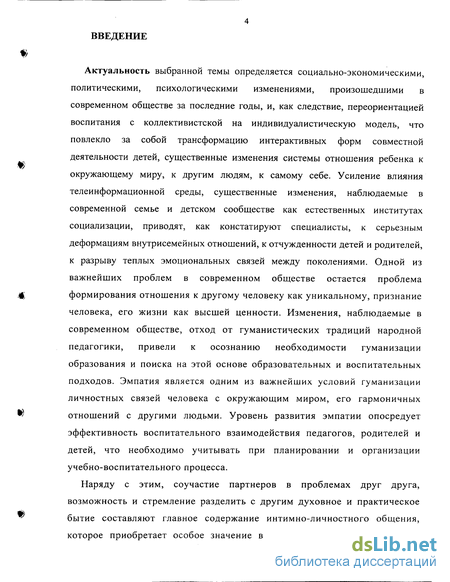 4

ВВЕДЕНИЕ

Актуальность выбранной темы определяется социально-экономическими, политическими, психологическими изменениями, произошедшими в современном обществе за последние годы, и, как следствие, переориентацией воспитания с коллективистской на индивидуалистическую модель, что повлекло за собой трансформацию интерактивных форм совместной деятельности детей, существенные изменения системы отношения ребенка к окружающему миру, к другим людям, к самому себе. Усиление влияния телеинформационной среды, существенные изменения, наблюдаемые в современной семье и детском сообществе как естественных институтах социализации, приводят, как констатируют специалисты, к серьезным деформациям внутрисемейных отношений, к отчужденности детей и родителей, к разрыву теплых эмоциональных связей между поколениями. Одной из важнейших проблем в современном обществе остается проблема формирования отношения к другому человеку как уникальному, признание человека, его жизни как высшей ценности. Изменения, наблюдаемые в современном обществе, отход от гуманистических традиций народной педагогики, привели к осознанию необходимости гуманизации образования и поиска на этой основе образовательных и воспитательных подходов. Эмпатия является одним из важнейших условий гуманизации личностных связей человека с окружающим миром, его гармоничных отношений с другими людьми. Уровень развития эмпатии опосредует эффективность воспитательного взаимодействия педагогов, родителей и детей, что необходимо учитывать при планировании и организации учебно-воспитательного процесса.

Наряду с этим, соучастие партнеров в проблемах друг друга, возможность и стремление разделить с другим духовное и практическое бытие составляют главное содержание интимно-личностного общения, которое приобретает особое значение в

dsLib.net
библиотека диссертаций